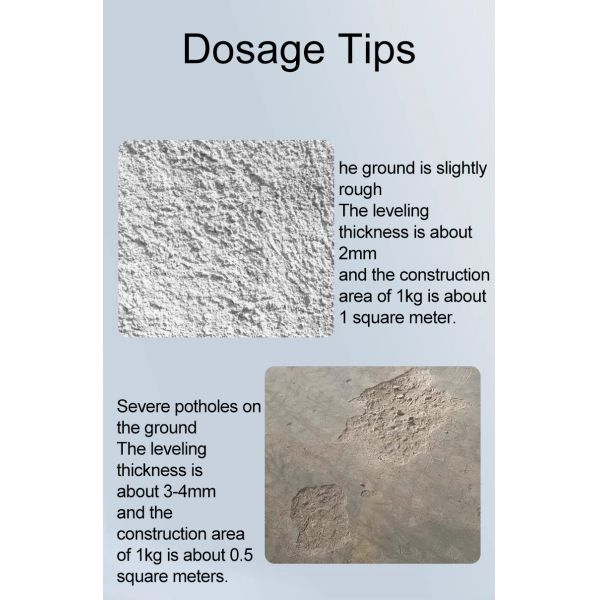 Dosage Tips

he ground is slightly rough
The leveling thickness is about 2mm
and the construction area of 1kg is about 1 square meter.

Severe potholes on the ground
The leveling thickness is about 3-4mm
and the construction area of 1kg is about 0.5 square meters.